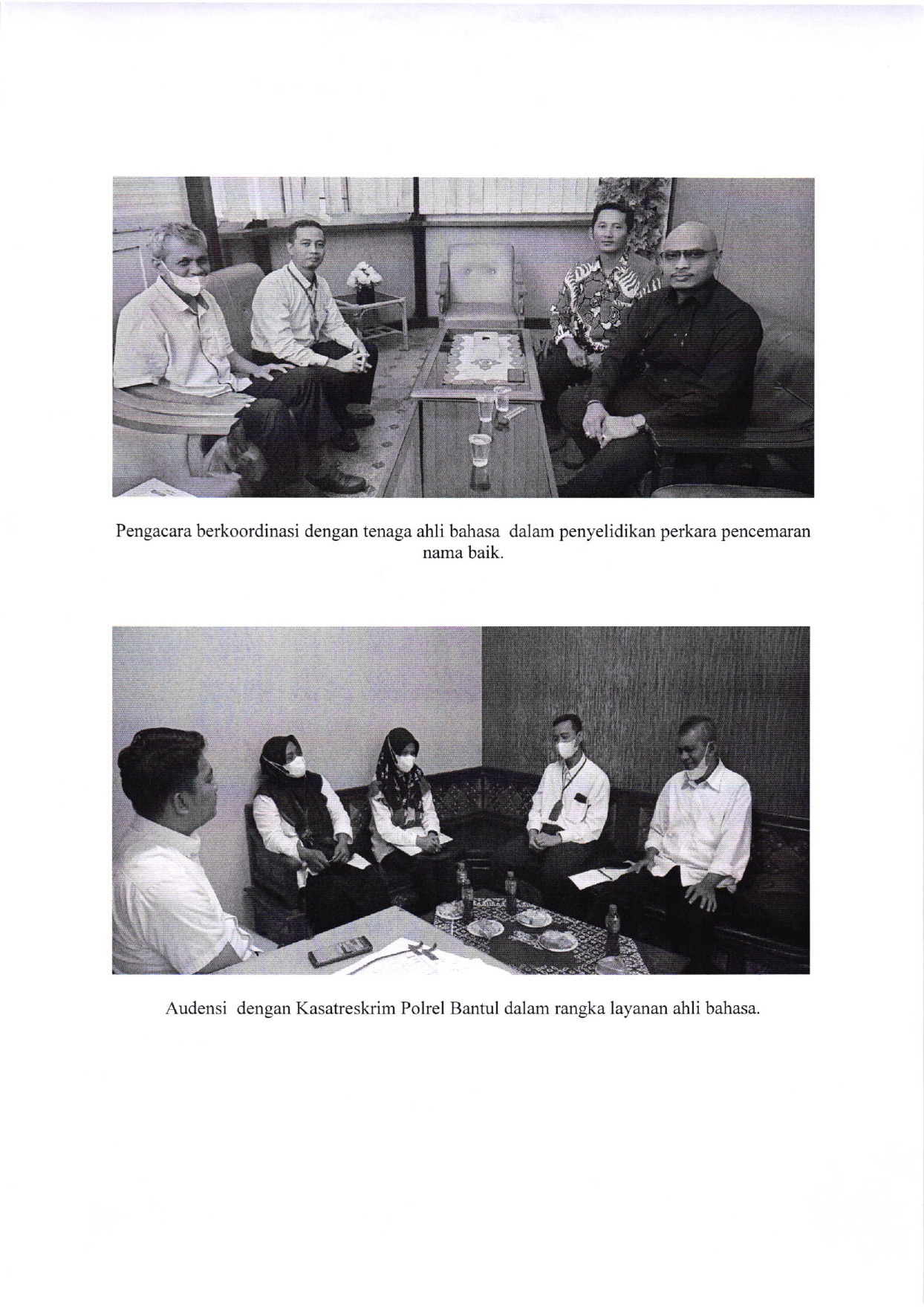 Pengacara berkoordinasi dengan tenaga ahli bahasa dalam penyelidikan perkara pencemaran nama baik.

Audensi dengan Kasatreskrim Polrel Bantul dalam rangka layanan ahli bahasa.